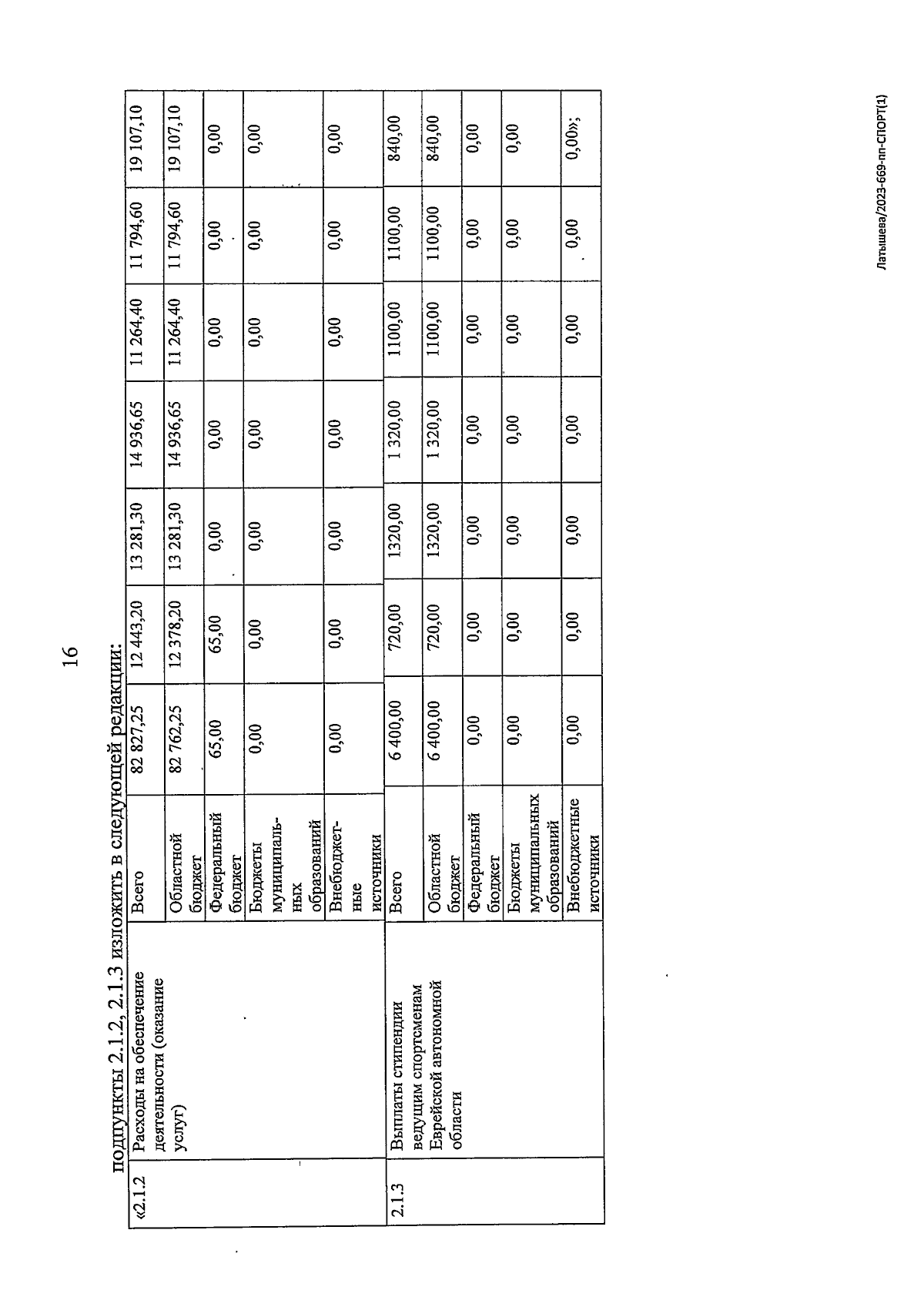 16

подпункты 2.1.2, 2.1.3 изложить в следующей редакции:

| «2.1.2 | Расходы на обеспечение деятельности (оказание услуг) | Всего | 82 827,25 | 12 443,20 | 13 281,30 | 14 936,65 | 11 264,40 | 11 794,60 | 19 107,10 |
|---|---|---|---|---|---|---|---|---|---|
| | | Областной бюджет | 82 762,25 | 12 378,20 | 13 281,30 | 14 936,65 | 11 264,40 | 11 794,60 | 19 107,10 |
| | | Федеральный бюджет | 65,00 | 65,00 | 0,00 | 0,00 | 0,00 | 0,00 | 0,00 |
| | | Бюджеты муниципальных образований | 0,00 | 0,00 | 0,00 | 0,00 | 0,00 | 0,00 | 0,00 |
| | | Внебюджетные источники | 0,00 | 0,00 | 0,00 | 0,00 | 0,00 | 0,00 | 0,00 |
| 2.1.3 | Выплаты стипендии ведущим спортсменам Еврейской автономной области | Всего | 6 400,00 | 720,00 | 1320,00 | 1 320,00 | 1100,00 | 1100,00 | 840,00 |
| | | Областной бюджет | 6 400,00 | 720,00 | 1320,00 | 1 320,00 | 1100,00 | 1100,00 | 840,00 |
| | | Федеральный бюджет | 0,00 | 0,00 | 0,00 | 0,00 | 0,00 | 0,00 | 0,00 |
| | | Бюджеты муниципальных образований | 0,00 | 0,00 | 0,00 | 0,00 | 0,00 | 0,00 | 0,00 |
| | | Внебюджетные источники | 0,00 | 0,00 | 0,00 | 0,00 | 0,00 | 0,00 | 0,00»; |

Латышева/2023-669-пп-СПОРТ(1)